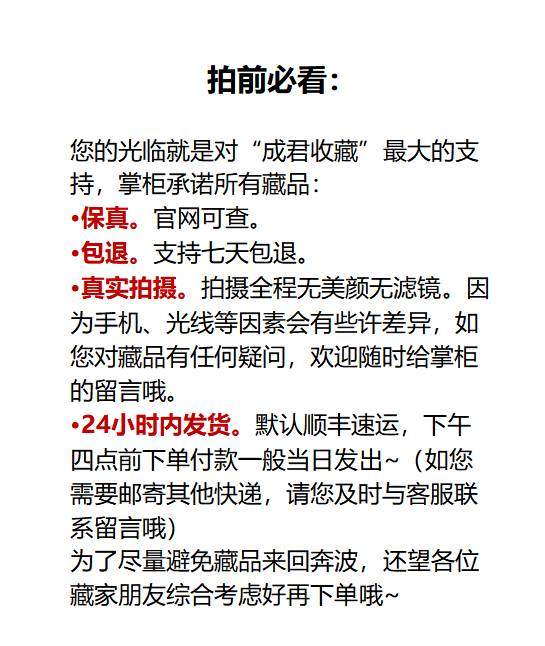 拍前必看:

您的光临就是对“成君收藏”最大的支持，掌柜承诺所有藏品:
•保真。官网可查。
•包退。支持七天包退。
•真实拍摄。拍摄全程无美颜无滤镜。因为手机、光线等因素会有些许差异，如您对藏品有任何疑问，欢迎随时给掌柜的留言哦。
•24小时内发货。默认顺丰速运，下午四点前下单付款一般当日发出~（如您需要邮寄其他快递，请您及时与客服联系留言哦）
为了尽量避免藏品来回奔波，还望各位藏家朋友综合考虑好再下单哦~